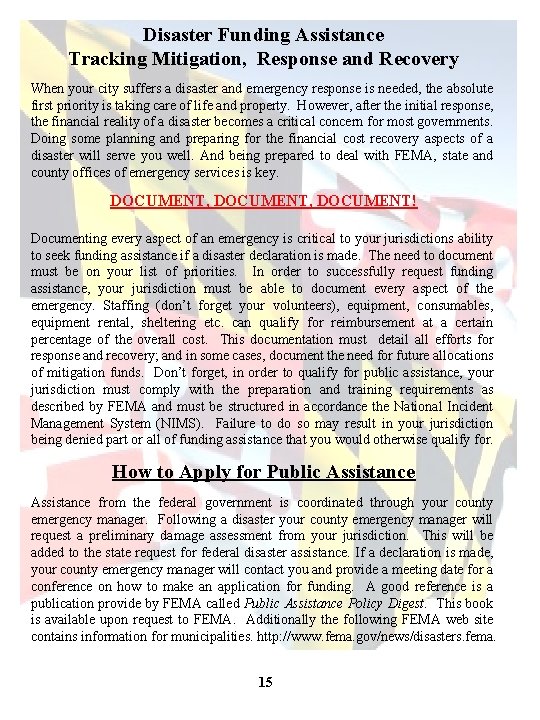 Disaster Funding Assistance
Tracking Mitigation, Response and Recovery

When your city suffers a disaster and emergency response is needed, the absolute first priority is taking care of life and property. However, after the initial response, the financial reality of a disaster becomes a critical concern for most governments. Doing some planning and preparing for the financial cost recovery aspects of a disaster will serve you well. And being prepared to deal with FEMA, state and county offices of emergency services is key.

DOCUMENT, DOCUMENT, DOCUMENT!

Documenting every aspect of an emergency is critical to your jurisdictions ability to seek funding assistance if a disaster declaration is made. The need to document must be on your list of priorities. In order to successfully request funding assistance, your jurisdiction must be able to document every aspect of the emergency. Staffing (don't forget your volunteers), equipment, consumables, equipment rental, sheltering etc. can qualify for reimbursement at a certain percentage of the overall cost. This documentation must detail all efforts for response and recovery; and in some cases, document the need for future allocations of mitigation funds. Don't forget, in order to qualify for public assistance, your jurisdiction must comply with the preparation and training requirements as described by FEMA and must be structured in accordance the National Incident Management System (NIMS). Failure to do so may result in your jurisdiction being denied part or all of funding assistance that you would otherwise qualify for.

How to Apply for Public Assistance

Assistance from the federal government is coordinated through your county emergency manager. Following a disaster your county emergency manager will request a preliminary damage assessment from your jurisdiction. This will be added to the state request for federal disaster assistance. If a declaration is made, your county emergency manager will contact you and provide a meeting date for a conference on how to make an application for funding. A good reference is a publication provide by FEMA called Public Assistance Policy Digest. This book is available upon request to FEMA. Additionally the following FEMA web site contains information for municipalities. http://www.fema.gov/news/disasters.fema.

15